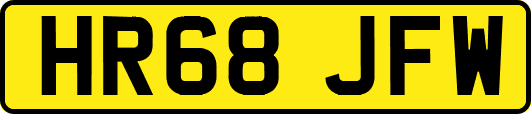 HR68 JFW